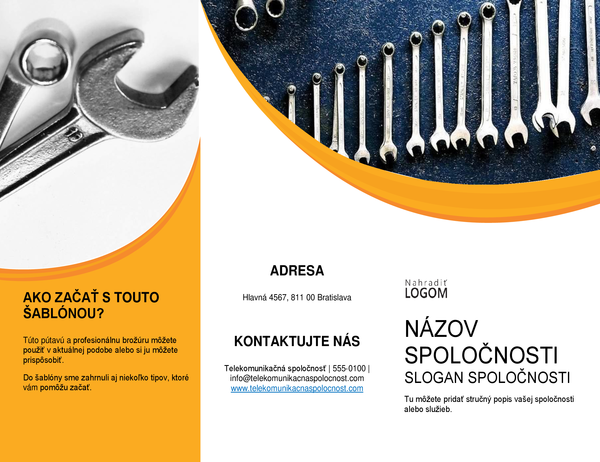 AKO ZAČAŤ S TOUTO ŠABLÓNOU?

Túto pútavú a profesionálnu brožúru môžete použiť v aktuálnej podobe alebo si ju môžete prispôsobiť.

Do šablóny sme zahrnuli aj niekoľko tipov, ktoré vám pomôžu začať.

ADRESA

Hlavná 4567, 811 00 Bratislava

KONTAKTUJTE NÁS

Telekomunikačná spoločnosť | 555-0100 | info@telekomunikacnaspolocnost.com www.telekomunikacnaspolocnost.com

Nahradiť LOGOM

NÁZOV SPOLOČNOSTI

SLOGAN SPOLOČNOSTI

Tu môžete pridať stručný popis vašej spoločnosti alebo služieb.